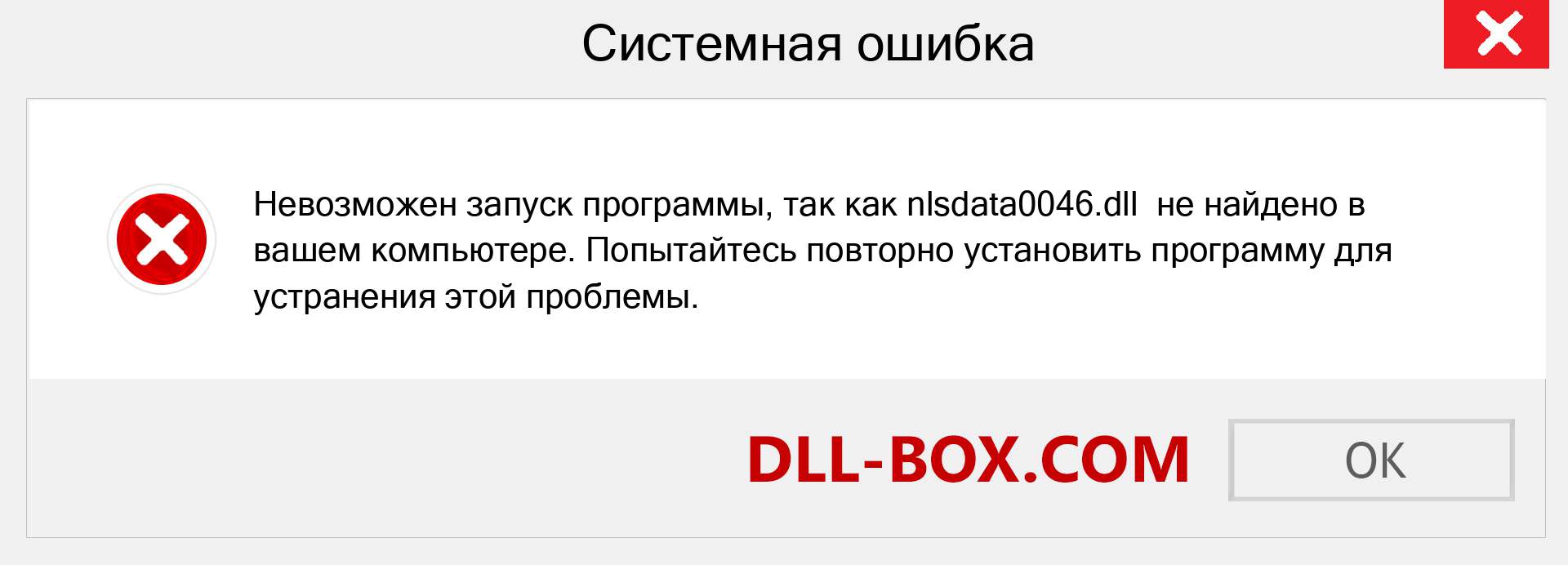 Системная ошибка

Невозможен запуск программы, так как nlsdata0046.dll не найдено в вашем компьютере. Попытайтесь повторно установить программу для устранения этой проблемы.

DLL-BOX.COM

OK